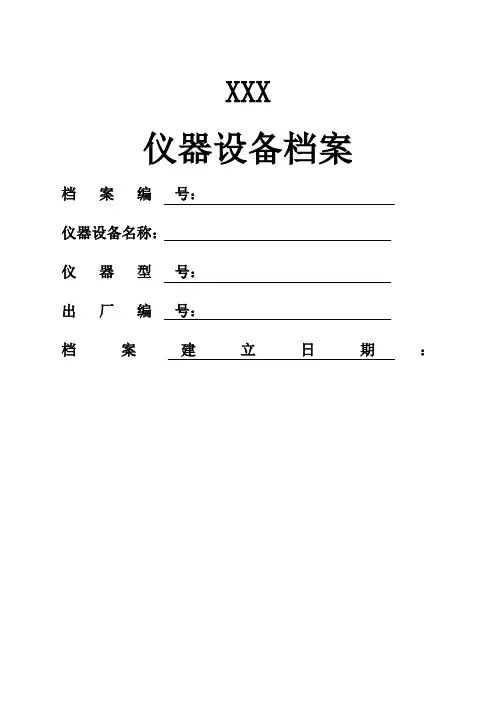 XXX

仪器设备档案

档 案 编 号：

仪器设备名称：

仪 器 型 号：

出 厂 编 号：

档 案 建 立 日 期 ：